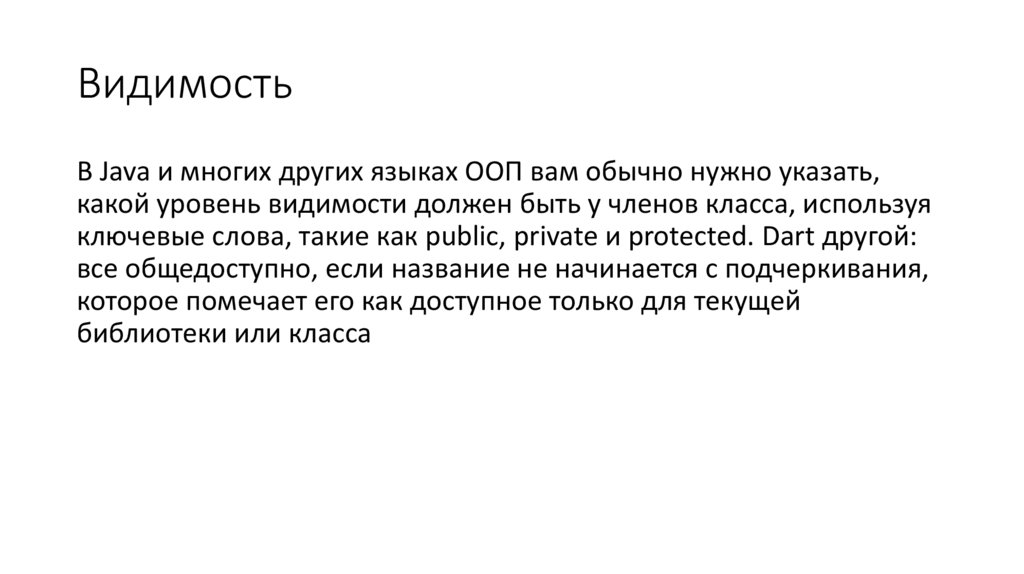 Видимость

В Java и многих других языках ООП вам обычно нужно указать, какой уровень видимости должен быть у членов класса, используя ключевые слова, такие как public, private и protected. Dart другой: все общедоступно, если название не начинается с подчеркивания, которое помечает его как доступное только для текущей библиотеки или класса